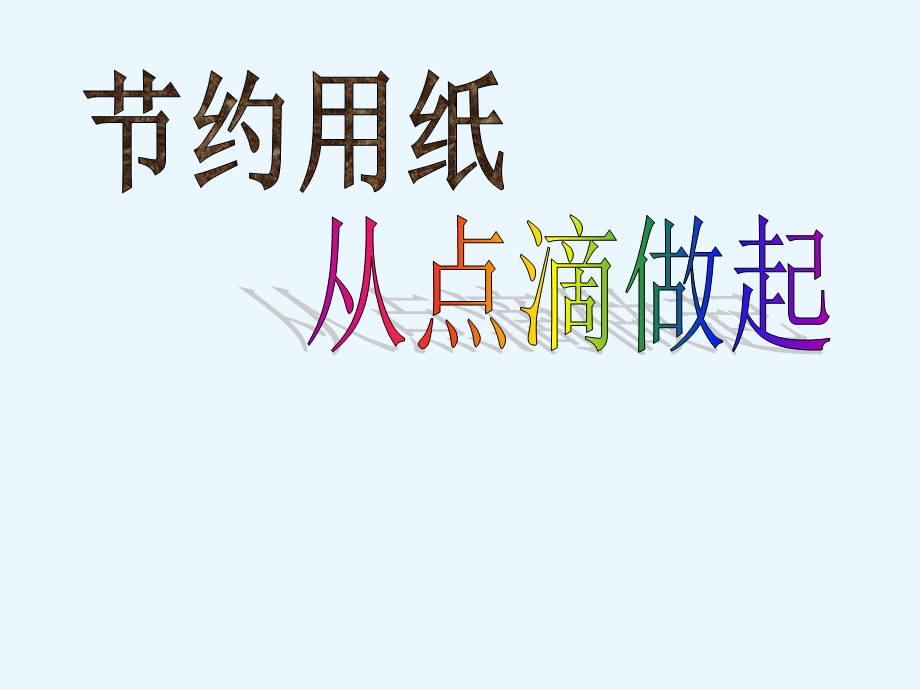 节约用纸

从点滴做起